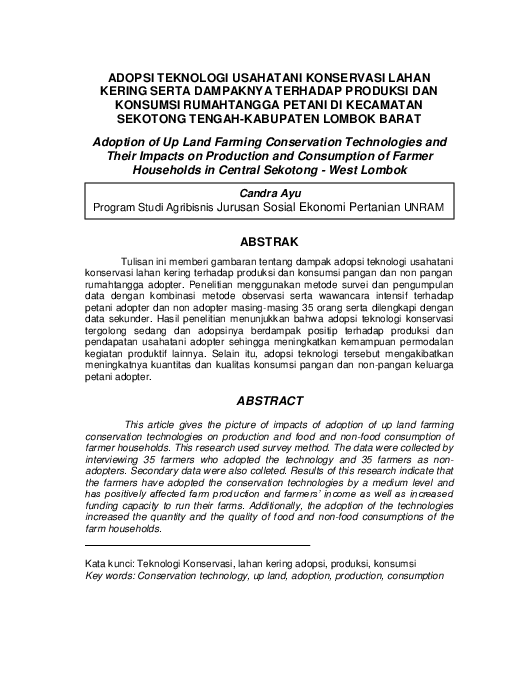 ADOPSI TEKNOLOGI USAHATANI KONSERVASI LAHAN KERING SERTA DAMPAKNYA TERHADAP PRODUKSI DAN KONSUMSI RUMAHTANGGA PETANI DI KECAMATAN SEKOTONG TENGAH-KABUPATEN LOMBOK BARAT

Adoption of Up Land Farming Conservation Technologies and Their Impacts on Production and Consumption of Farmer Households in Central Sekotong - West Lombok

Candra Ayu
Program Studi Agribisnis Jurusan Sosial Ekonomi Pertanian UNRAM

ABSTRAK

Tulisan ini memberi gambaran tentang dampak adopsi teknologi usahatani konservasi lahan kering terhadap produksi dan konsumsi pangan dan non pangan rumahtangga adopter. Penelitian menggunakan metode survei dan pengumpulan data dengan kombinasi metode observasi serta wawancara intensif terhadap petani adopter dan non adopter masing-masing 35 orang serta dilengkapi dengan data sekunder. Hasil penelitian menunjukkan bahwa adopsi teknologi konservasi tergolong sedang dan adopsinya berdampak positip terhadap produksi dan pendapatan usahatani adopter sehingga meningkatkan kemampuan permodalan kegiatan produktif lainnya. Selain itu, adopsi teknologi tersebut mengakibatkan meningkatnya kuantitas dan kualitas konsumsi pangan dan non-pangan keluarga petani adopter.

ABSTRACT

This article gives the picture of impacts of adoption of up land farming conservation technologies on production and food and non-food consumption of farmer households. This research used survey method. The data were collected by interviewing 35 farmers who adopted the technology and 35 farmers as non-adopters. Secondary data were also colleted. Results of this research indicate that the farmers have adopted the conservation technologies by a medium level and has positively affected farm production and farmers' income as well as increased funding capacity to run their farms. Additionally, the adoption of the technologies increased the quantity and the quality of food and non-food consumptions of the farm households.

Kata kunci: Teknologi Konservasi, lahan kering adopsi, produksi, konsumsi
Key words: Conservation technology, up land, adoption, production, consumption